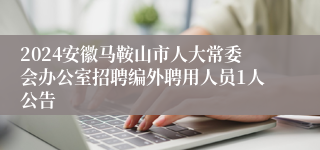 2024安徽马鞍山市人大常委会办公室招聘编外聘用人员1人公告